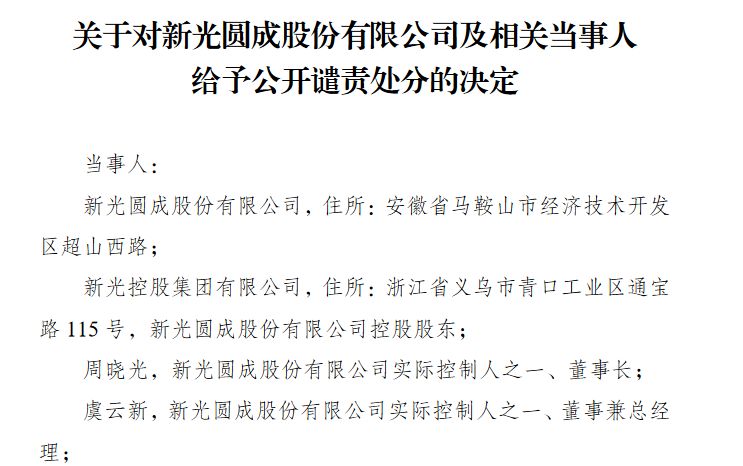 关于对新光圆成股份有限公司及相关当事人
给予公开谴责处分的决定

当事人：

新光圆成股份有限公司，住所：安徽省马鞍山市经济技术开发区超山西路；

新光控股集团有限公司，住所：浙江省义乌市青口工业区通宝路115号，新光圆成股份有限公司控股股东；

周晓光，新光圆成股份有限公司实际控制人之一、董事长；

虞云新，新光圆成股份有限公司实际控制人之一、董事兼总经理；